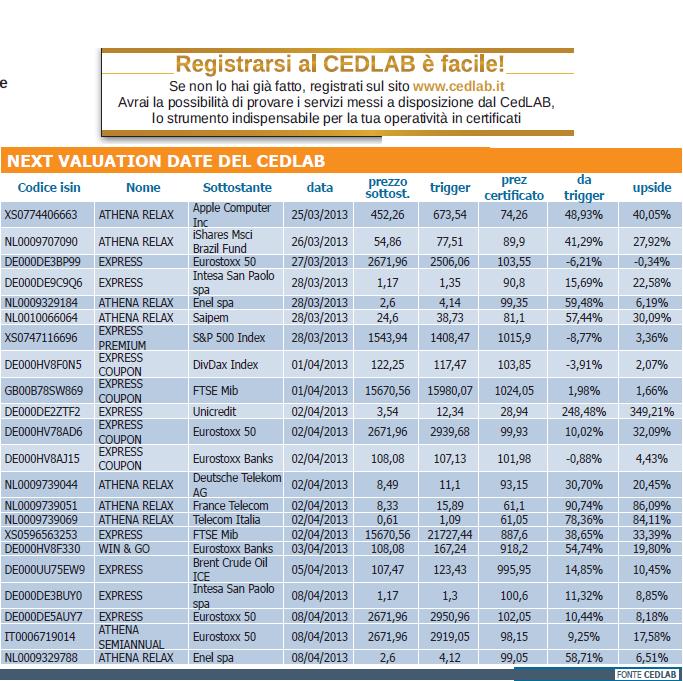 e

Registrarsi al CEDLAB è facile!
Se non lo hai già fatto, registrati sul sito www.cedlab.it
Avrai la possibilità di provare i servizi messi a disposizione dal CedLAB, lo strumento indispensabile per la tua operatività in certificati

NEXT VALUATION DATE DEL CEDLAB

| Codice isin | Nome | Sottostante | data | prezzo sottost. | trigger | prez certificato | da trigger | upside |
|---|---|---|---|---|---|---|---|---|
| XS0774406663 | ATHENA RELAX | Apple Computer Inc | 25/03/2013 | 452,26 | 673,54 | 74,26 | 48,93% | 40,05% |
| NL0009707090 | ATHENA RELAX | iShares Msci Brazil Fund | 26/03/2013 | 54,86 | 77,51 | 89,9 | 41,29% | 27,92% |
| DE000DE3BP99 | EXPRESS | Eurostoxx 50 | 27/03/2013 | 2671,96 | 2506,06 | 103,55 | -6,21% | -0,34% |
| DE000DE9C9Q6 | EXPRESS | Intesa San Paolo spa | 28/03/2013 | 1,17 | 1,35 | 90,8 | 15,69% | 22,58% |
| NL0009329184 | ATHENA RELAX | Enel spa | 28/03/2013 | 2,6 | 4,14 | 99,35 | 59,48% | 6,19% |
| NL0010066064 | ATHENA RELAX | Saipem | 28/03/2013 | 24,6 | 38,73 | 81,1 | 57,44% | 30,09% |
| XS0747116696 | EXPRESS PREMIUM | S&P 500 Index | 28/03/2013 | 1543,94 | 1408,47 | 1015,9 | -8,77% | 3,36% |
| DE000HV8F0N5 | EXPRESS COUPON | DivDax Index | 01/04/2013 | 122,25 | 117,47 | 103,85 | -3,91% | 2,07% |
| GB00B78SW869 | EXPRESS COUPON | FTSE Mib | 01/04/2013 | 15670,56 | 15980,07 | 1024,05 | 1,98% | 1,66% |
| DE000DE2ZTF2 | EXPRESS | Unicredit | 02/04/2013 | 3,54 | 12,34 | 28,94 | 248,48% | 349,21% |
| DE000HV78AD6 | EXPRESS COUPON | Eurostoxx 50 | 02/04/2013 | 2671,96 | 2939,68 | 99,93 | 10,02% | 32,09% |
| DE000HV8AJ15 | EXPRESS COUPON | Eurostoxx Banks | 02/04/2013 | 108,08 | 107,13 | 101,98 | -0,88% | 4,43% |
| NL0009739044 | ATHENA RELAX | Deutsche Telekom AG | 02/04/2013 | 8,49 | 11,1 | 93,15 | 30,70% | 20,45% |
| NL0009739051 | ATHENA RELAX | France Telecom | 02/04/2013 | 8,33 | 15,89 | 61,1 | 90,74% | 86,09% |
| NL0009739069 | ATHENA RELAX | Telecom Italia | 02/04/2013 | 0,61 | 1,09 | 61,05 | 78,36% | 84,11% |
| XS0596563253 | EXPRESS | FTSE Mib | 02/04/2013 | 15670,56 | 21727,44 | 887,6 | 38,65% | 33,39% |
| DE000HV8F330 | WIN & GO | Eurostoxx Banks | 03/04/2013 | 108,08 | 167,24 | 918,2 | 54,74% | 19,80% |
| DE000UU75EW9 | EXPRESS | Brent Crude Oil ICE | 05/04/2013 | 107,47 | 123,43 | 995,95 | 14,85% | 10,45% |
| DE000DE3BUY0 | EXPRESS | Intesa San Paolo spa | 08/04/2013 | 1,17 | 1,3 | 100,6 | 11,32% | 8,85% |
| DE000DE5AUY7 | EXPRESS | Eurostoxx 50 | 08/04/2013 | 2671,96 | 2950,96 | 102,05 | 10,44% | 8,18% |
| IT0006719014 | ATHENA SEMIANNUAL | Eurostoxx 50 | 08/04/2013 | 2671,96 | 2919,05 | 98,15 | 9,25% | 17,58% |
| NL0009329788 | ATHENA RELAX | Enel spa | 08/04/2013 | 2,6 | 4,12 | 99,05 | 58,71% | 6,51% |

FONTE CEDLAB